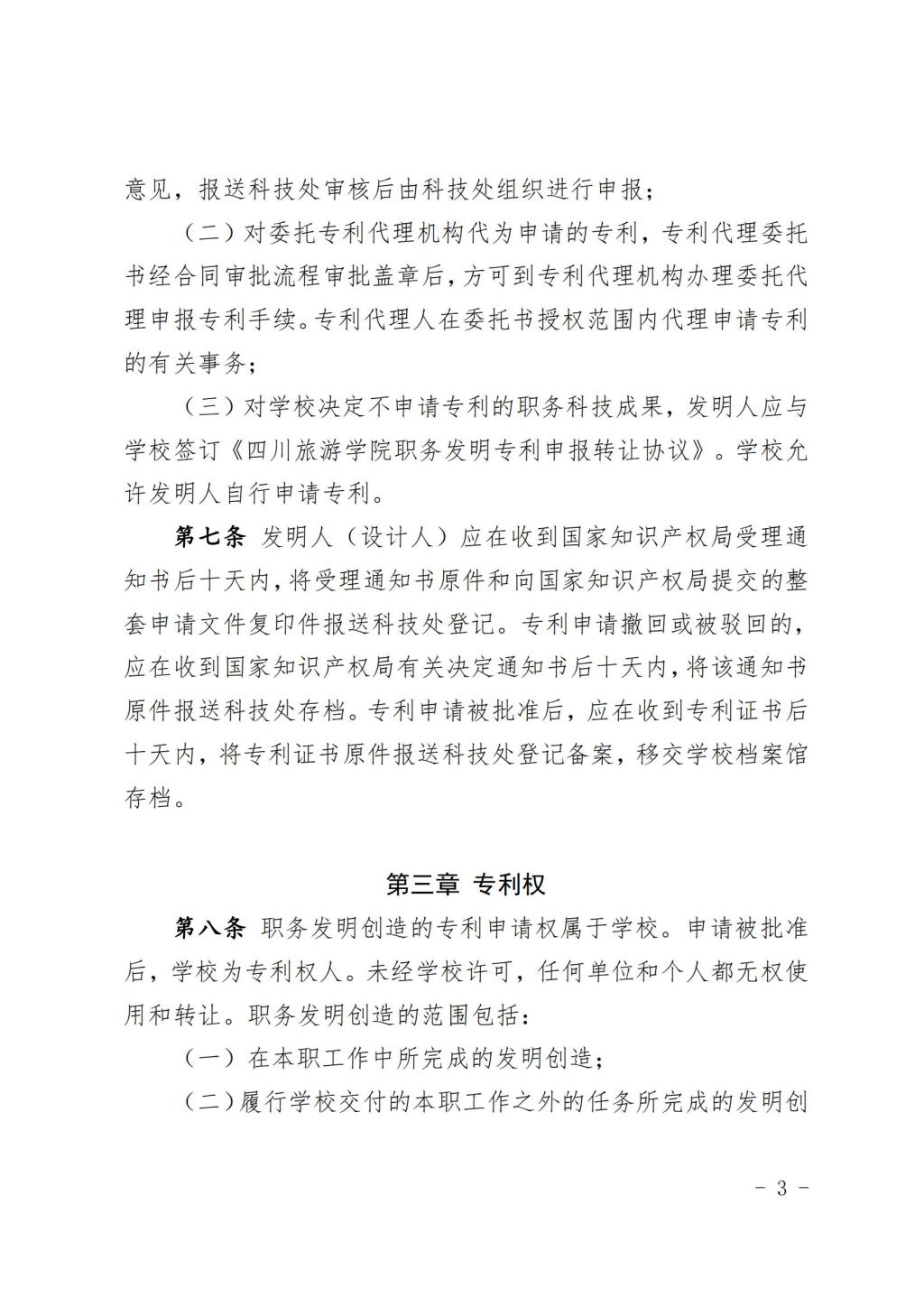 意见，报送科技处审核后由科技处组织进行申报；

（二）对委托专利代理机构代为申请的专利，专利代理委托书经合同审批流程审批盖章后，方可到专利代理机构办理委托代理申报专利手续。专利代理人在委托书授权范围内代理申请专利的有关事务；

（三）对学校决定不申请专利的职务科技成果，发明人应与学校签订《四川旅游学院职务发明专利申报转让协议》。学校允许发明人自行申请专利。

第七条 发明人（设计人）应在收到国家知识产权局受理通知书后十天内，将受理通知书原件和向国家知识产权局提交的整套申请文件复印件报送科技处登记。专利申请撤回或被驳回的，应在收到国家知识产权局有关决定通知书后十天内，将该通知书原件报送科技处存档。专利申请被批准后，应在收到专利证书后十天内，将专利证书原件报送科技处登记备案，移交学校档案馆存档。

第三章 专利权

第八条 职务发明创造的专利申请权属于学校。申请被批准后，学校为专利权人。未经学校许可，任何单位和个人都无权使用和转让。职务发明创造的范围包括：

（一）在本职工作中所完成的发明创造；

（二）履行学校交付的本职工作之外的任务所完成的发明创

- 3 -